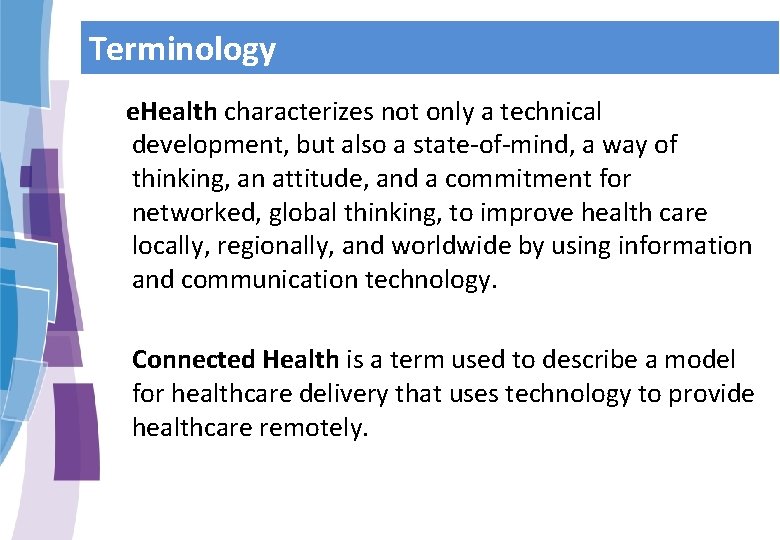 Terminology

eHealth characterizes not only a technical development, but also a state-of-mind, a way of thinking, an attitude, and a commitment for networked, global thinking, to improve health care locally, regionally, and worldwide by using information and communication technology.

Connected Health is a term used to describe a model for healthcare delivery that uses technology to provide healthcare remotely.